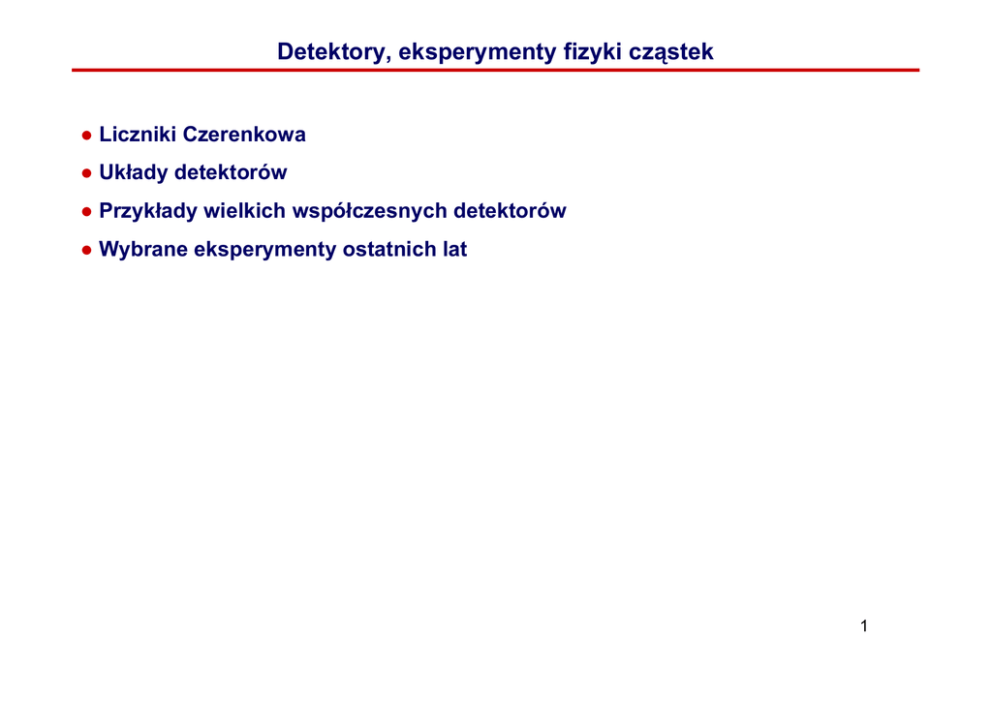 Detektory, eksperymenty fizyki cząstek

● Liczniki Czerenkowa
● Układy detektorów
● Przykłady wielkich współczesnych detektorów
● Wybrane eksperymenty ostatnich lat

1